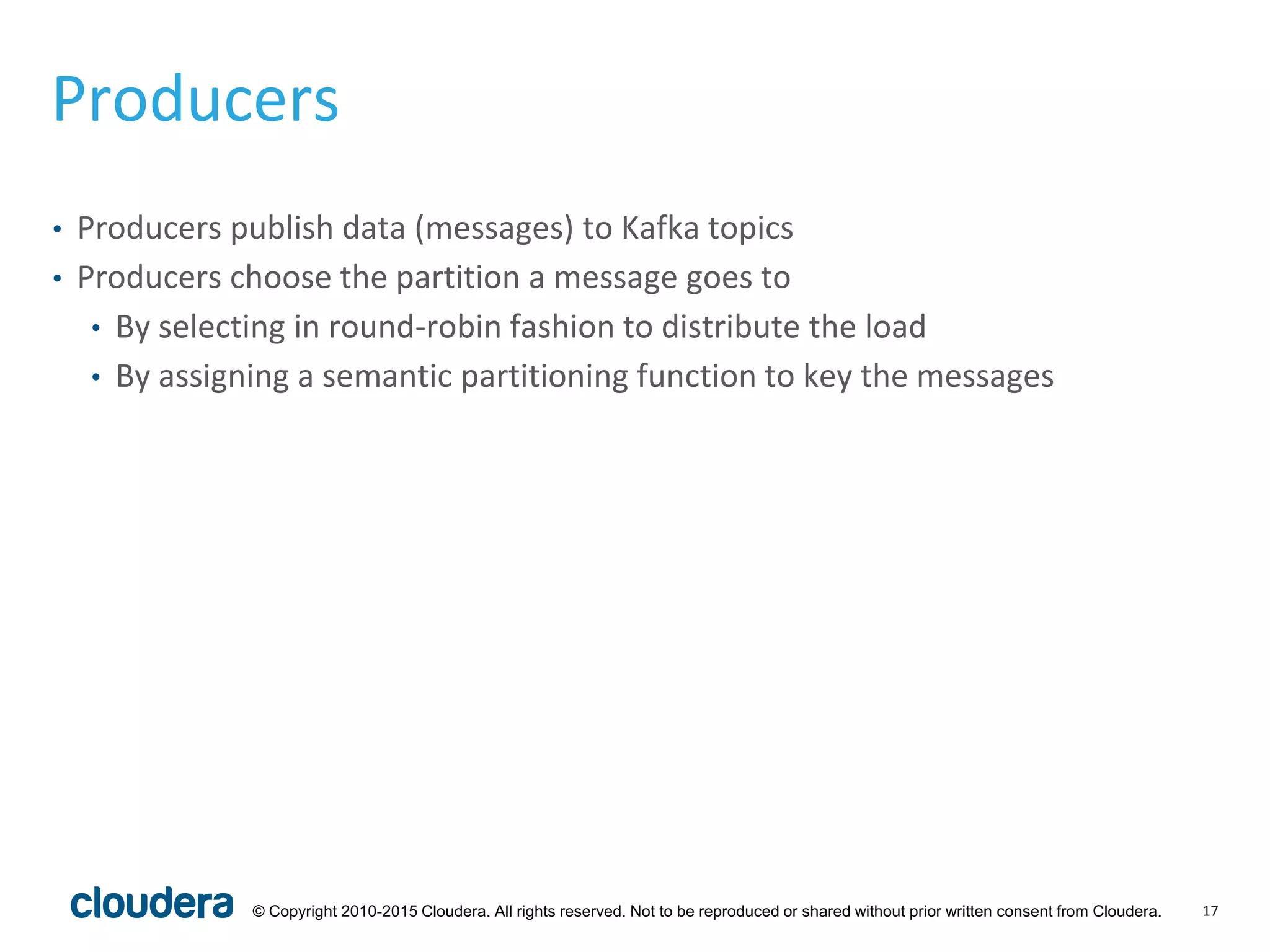 Producers

• Producers publish data (messages) to Kafka topics
• Producers choose the partition a message goes to
  • By selecting in round-robin fashion to distribute the load
  • By assigning a semantic partitioning function to key the messages

cloudera © Copyright 2010-2015 Cloudera. All rights reserved. Not to be reproduced or shared without prior written consent from Cloudera. 17